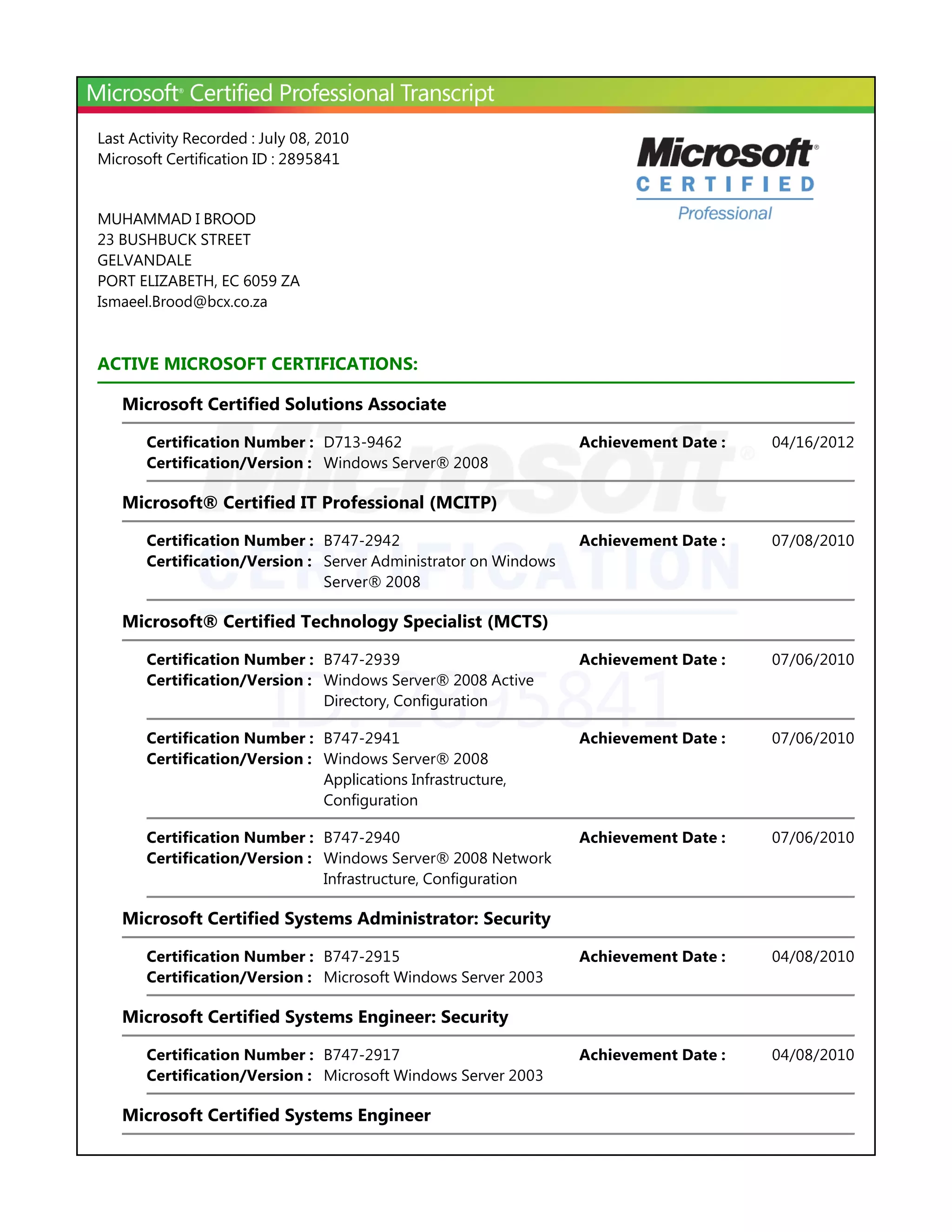 Microsoft® Certified Professional Transcript

Last Activity Recorded : July 08, 2010
Microsoft Certification ID : 2895841

Microsoft® CERTIFIED Professional

MUHAMMAD I BROOD
23 BUSHBUCK STREET
GELVANDALE
PORT ELIZABETH, EC 6059 ZA
Ismaeel.Brood@bcx.co.za

ACTIVE MICROSOFT CERTIFICATIONS:

Microsoft Certified Solutions Associate

Certification Number : D713-9462 Achievement Date : 04/16/2012
Certification/Version : Windows Server® 2008

Microsoft® Certified IT Professional (MCITP)

Certification Number : B747-2942 Achievement Date : 07/08/2010
Certification/Version : Server Administrator on Windows Server® 2008

Microsoft® Certified Technology Specialist (MCTS)

Certification Number : B747-2939 Achievement Date : 07/06/2010
Certification/Version : Windows Server® 2008 Active Directory, Configuration

Certification Number : B747-2941 Achievement Date : 07/06/2010
Certification/Version : Windows Server® 2008 Applications Infrastructure, Configuration

Certification Number : B747-2940 Achievement Date : 07/06/2010
Certification/Version : Windows Server® 2008 Network Infrastructure, Configuration

Microsoft Certified Systems Administrator: Security

Certification Number : B747-2915 Achievement Date : 04/08/2010
Certification/Version : Microsoft Windows Server 2003

Microsoft Certified Systems Engineer: Security

Certification Number : B747-2917 Achievement Date : 04/08/2010
Certification/Version : Microsoft Windows Server 2003

Microsoft Certified Systems Engineer

Microsoft® CERTIFICATION ID: 2895841